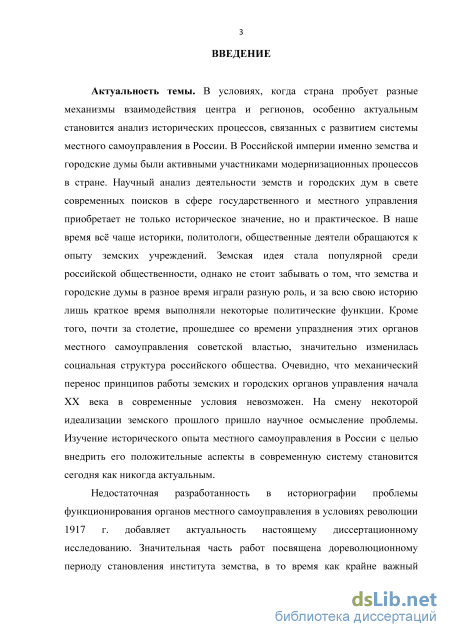 3

ВВЕДЕНИЕ

Актуальность темы. В условиях, когда страна пробует разные механизмы взаимодействия центра и регионов, особенно актуальным становится анализ исторических процессов, связанных с развитием системы местного самоуправления в России. В Российской империи именно земства и городские думы были активными участниками модернизационных процессов в стране. Научный анализ деятельности земств и городских дум в свете современных поисков в сфере государственного и местного управления приобретает не только историческое значение, но и практическое. В наше время всё чаще историки, политологи, общественные деятели обращаются к опыту земских учреждений. Земская идея стала популярной среди российской общественности, однако не стоит забывать о том, что земства и городские думы в разное время играли разную роль, и за всю свою историю лишь краткое время выполняли некоторые политические функции. Кроме того, почти за столетие, прошедшее со времени упразднения этих органов местного самоуправления советской властью, значительно изменилась социальная структура российского общества. Очевидно, что механический перенос принципов работы земских и городских органов управления начала XX века в современные условия невозможен. На смену некоторой идеализации земского прошлого пришло научное осмысление проблемы. Изучение исторического опыта местного самоуправления в России с целью внедрить его положительные аспекты в современную систему становится сегодня как никогда актуальным.

Недостаточная разработанность в историографии проблемы функционирования органов местного самоуправления в условиях революции 1917 г. добавляет актуальность настоящему диссертационному исследованию. Значительная часть работ посвящена дореволюционному периоду становления института земства, в то время как крайне важный

dsLib.net
библиотека диссертаций